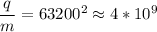 $\frac{q}{m} = 63200^2 \approx 4 * 10^9$